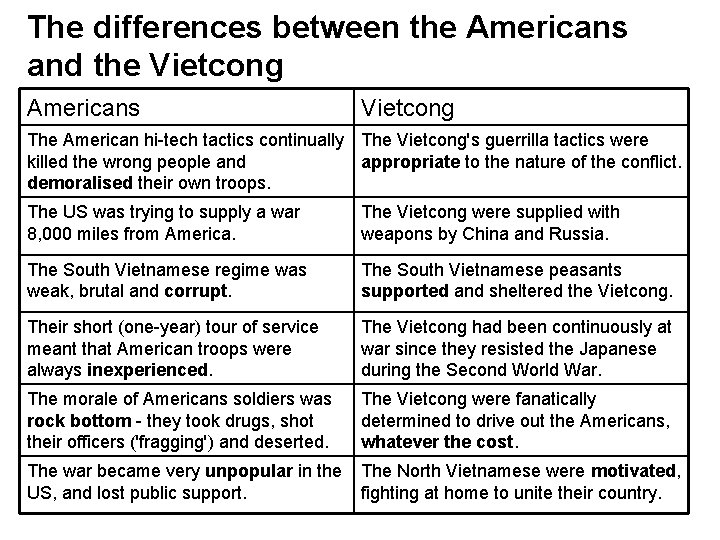 The differences between the Americans and the Vietcong

| Americans | Vietcong |
|---|---|
| The American hi-tech tactics continually killed the wrong people and **demoralised** their own troops. | The Vietcong's guerrilla tactics were **appropriate** to the nature of the conflict. |
| The US was trying to supply a war 8,000 miles from America. | The Vietcong were supplied with weapons by China and Russia. |
| The South Vietnamese regime was weak, brutal and **corrupt**. | The South Vietnamese peasants **supported** and sheltered the Vietcong. |
| Their short (one-year) tour of service meant that American troops were always **inexperienced**. | The Vietcong had been continuously at war since they resisted the Japanese during the Second World War. |
| The morale of Americans soldiers was **rock bottom** - they took drugs, shot their officers ('fragging') and deserted. | The Vietcong were fanatically determined to drive out the Americans, **whatever the cost**. |
| The war became very **unpopular** in the US, and lost public support. | The North Vietnamese were **motivated**, fighting at home to unite their country. |